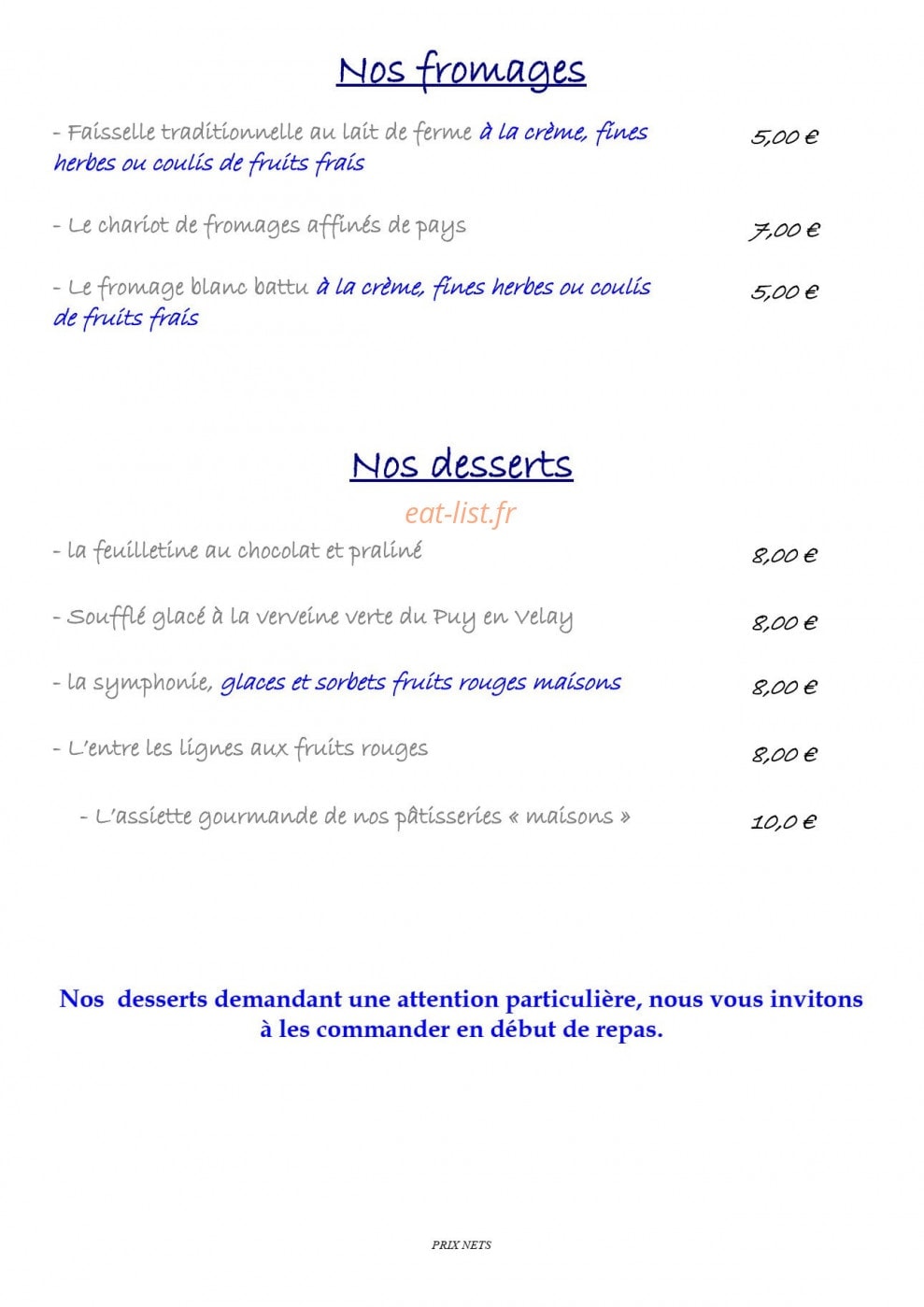 Nos fromages

- Faisselle traditionnelle au lait de ferme à la crème, fines herbes ou coulis de fruits frais 5,00 €

- Le chariot de fromages affinés de pays 7,00 €

- Le fromage blanc battu à la crème, fines herbes ou coulis de fruits frais 5,00 €

Nos desserts

eat-list.fr

- la feuilletine au chocolat et praliné 8,00 €

- Soufflé glacé à la verveine verte du Puy en Velay 8,00 €

- la symphonie, glaces et sorbets fruits rouges maisons 8,00 €

- L'entre les lignes aux fruits rouges 8,00 €

- L'assiette gourmande de nos pâtisseries « maisons » 10,0 €

Nos desserts demandant une attention particulière, nous vous invitons à les commander en début de repas.

PRIX NETS